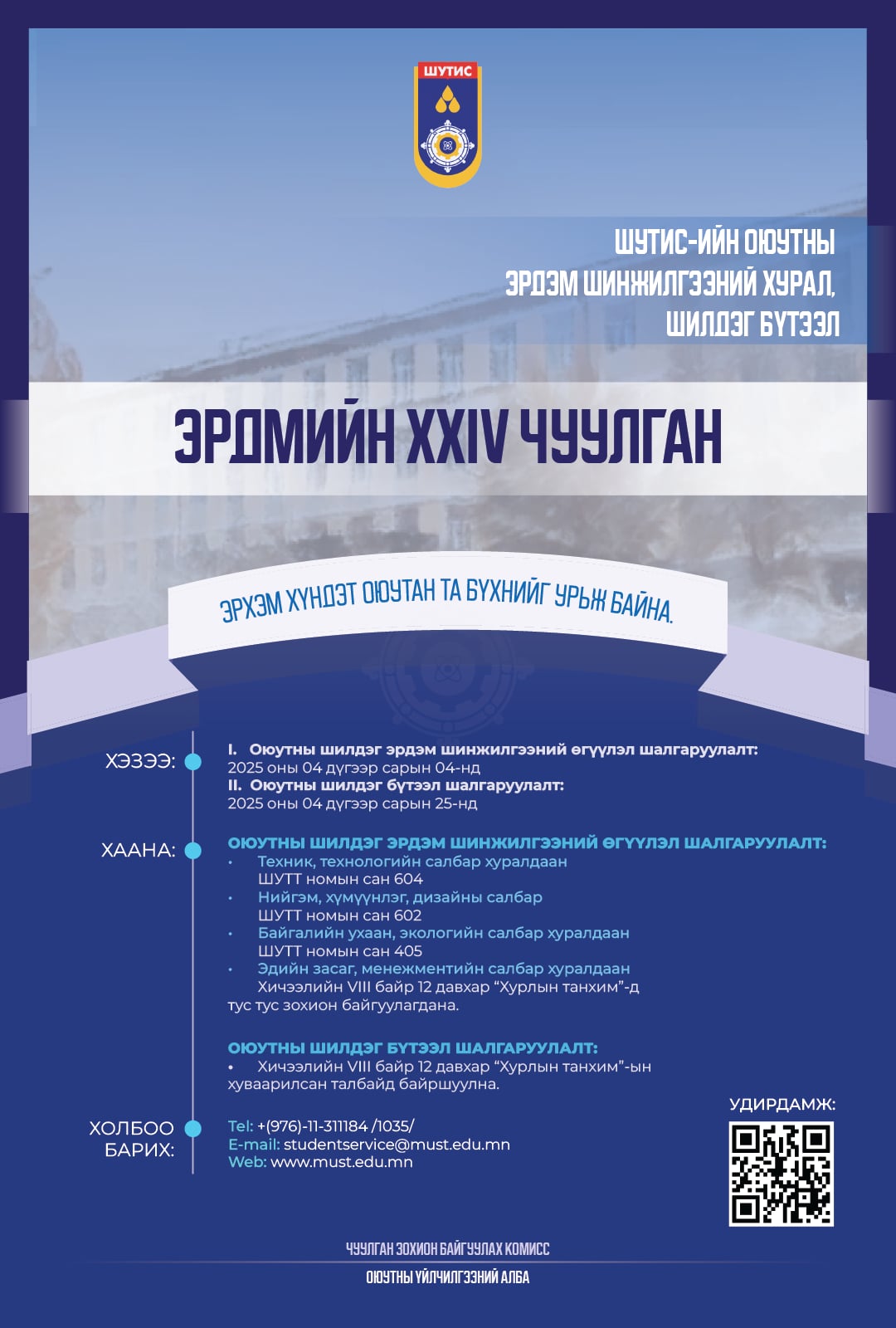 ШУТИС

ШУТИС-ИЙН ОЮУТНЫ ЭРДЭМ ШИНЖИЛГЭЭНИЙ ХУРАЛ, ШИЛДЭГ БҮТЭЭЛ

ЭРДМИЙН XXIV ЧУУЛГАН

ЭРХЭМ ХҮНДЭТ ОЮУТАН ТА БҮХНИЙГ УРЬЖ БАЙНА.

ХЭЗЭЭ:
I. Оюутны шилдэг эрдэм шинжилгээний өгүүлэл шалгаруулалт:
2025 оны 04 дүгээр сарын 04-нд
II. Оюутны шилдэг бүтээл шалгаруулалт:
2025 оны 04 дүгээр сарын 25-нд

ХААНА:
ОЮУТНЫ ШИЛДЭГ ЭРДЭМ ШИНЖИЛГЭЭНИЙ ӨГҮҮЛЭЛ ШАЛГАРУУЛАЛТ:
• Техник, технологийн салбар хуралдаан
ШУТТ номын сан 604
• Нийгэм, хүмүүнлэг, дизайны салбар
ШУТТ номын сан 602
• Байгалийн ухаан, экологийн салбар хуралдаан
ШУТТ номын сан 405
• Эдийн засаг, менежментийн салбар хуралдаан
Хичээлийн VIII байр 12 давхар “Хурлын танхим”-д
тус тус зохион байгуулагдана.

ОЮУТНЫ ШИЛДЭГ БҮТЭЭЛ ШАЛГАРУУЛАЛТ:
• Хичээлийн VIII байр 12 давхар “Хурлын танхим”-ын хуваарилсан талбайд байршуулна.

ХОЛБОО БАРИХ:
Tel: +(976)-11-311184 /1035/
E-mail: studentservice@must.edu.mn
Web: www.must.edu.mn

УДИРДАМЖ:

ЧУУЛГАН ЗОХИОН БАЙГУУЛАХ КОМИСС
ОЮУТНЫ ҮЙЛЧИЛГЭЭНИЙ АЛБА